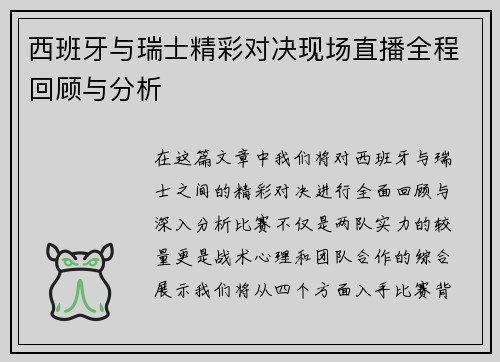 西班牙与瑞士精彩对决现场直播全程回顾与分析

在这篇文章中我们将对西班牙与瑞士之间的精彩对决进行全面回顾与深入分析比赛不仅是两队实力的较量更是战术心理和团队合作的综合展示我们将从四个方面入手比赛背